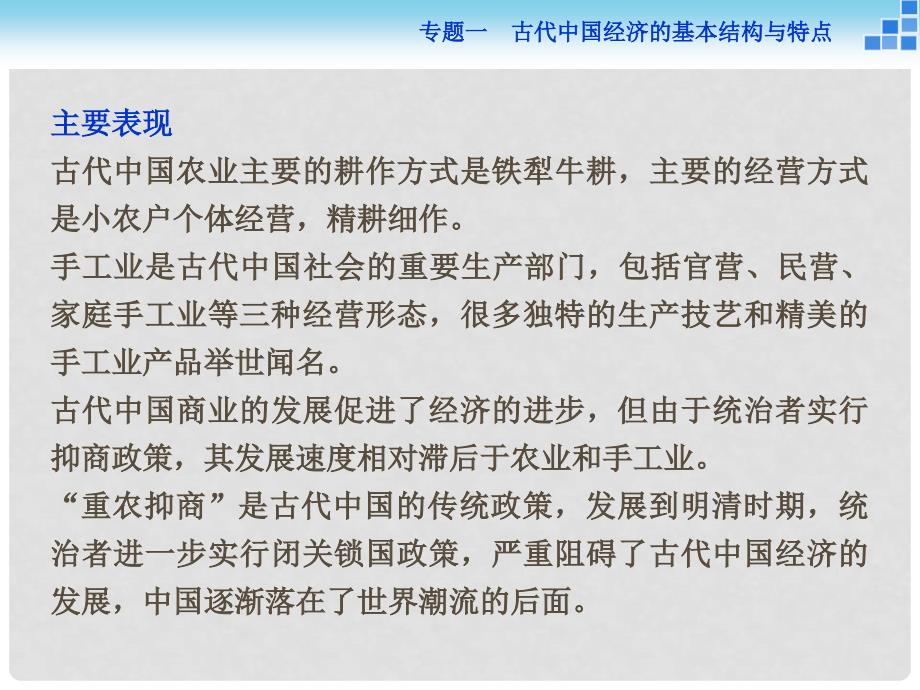 专题一　古代中国经济的基本结构与特点

主要表现

古代中国农业主要的耕作方式是铁犁牛耕，主要的经营方式是小农户个体经营，精耕细作。

手工业是古代中国社会的重要生产部门，包括官营、民营、家庭手工业等三种经营形态，很多独特的生产技艺和精美的手工业产品举世闻名。

古代中国商业的发展促进了经济的进步，但由于统治者实行抑商政策，其发展速度相对滞后于农业和手工业。

“重农抑商”是古代中国的传统政策，发展到明清时期，统治者进一步实行闭关锁国政策，严重阻碍了古代中国经济的发展，中国逐渐落在了世界潮流的后面。